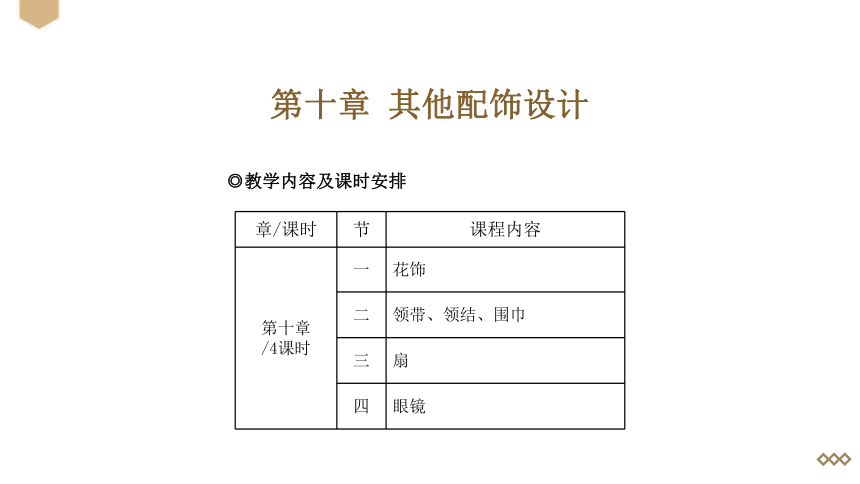 第十章 其他配饰设计

◎教学内容及课时安排

| 章/课时 | 节 | 课程内容 |
|---|---|---|
| 第十章 /4课时 | 一 | 花饰 |
| | 二 | 领带、领结、围巾 |
| | 三 | 扇 |
| | 四 | 眼镜 |